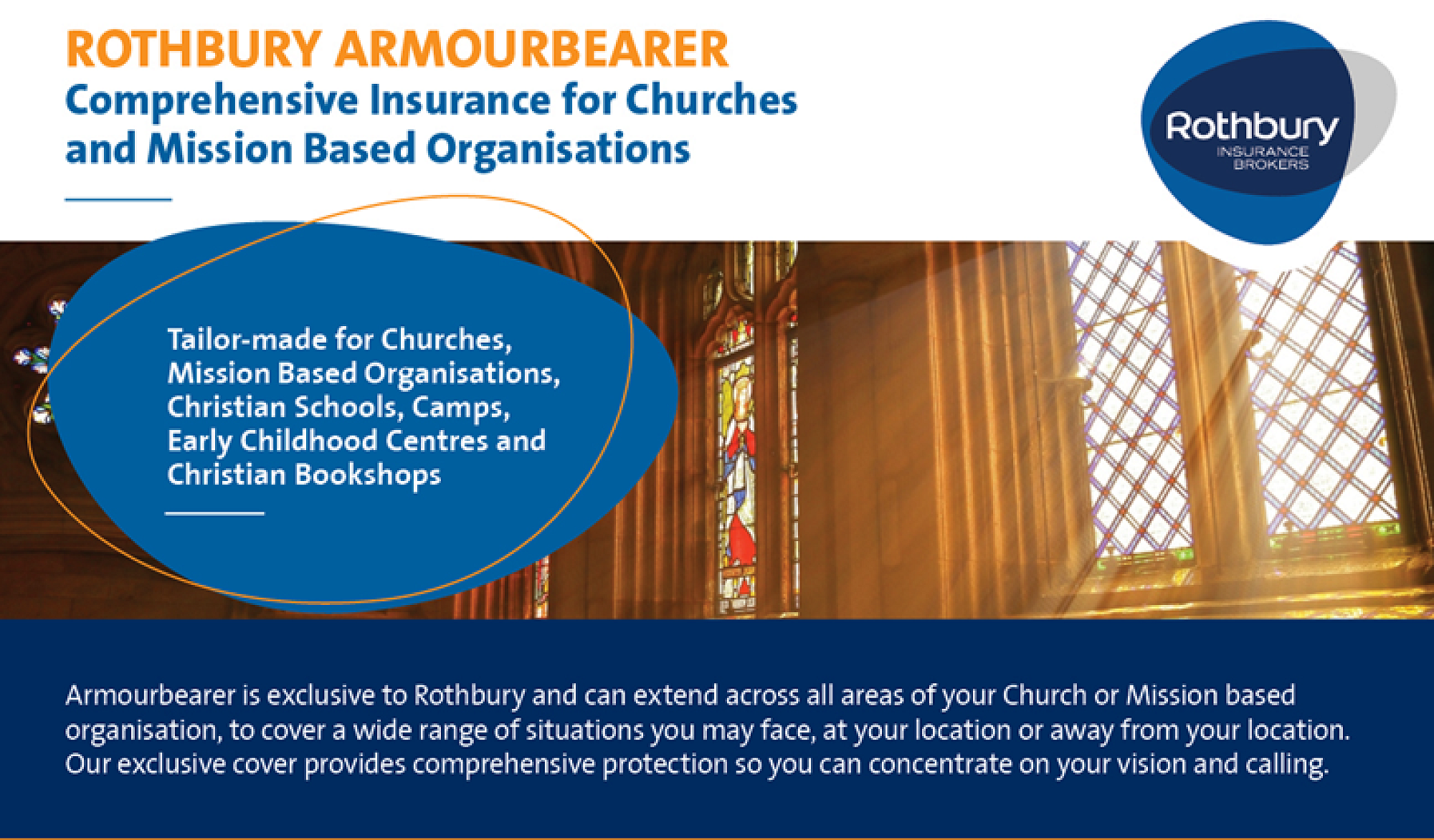 ROTHBURY ARMOURBEARER
Comprehensive Insurance for Churches and Mission Based Organisations

Rothbury
INSURANCE BROKERS

Tailor-made for Churches, Mission Based Organisations, Christian Schools, Camps, Early Childhood Centres and Christian Bookshops

Armourbearer is exclusive to Rothbury and can extend across all areas of your Church or Mission based organisation, to cover a wide range of situations you may face, at your location or away from your location. Our exclusive cover provides comprehensive protection so you can concentrate on your vision and calling.